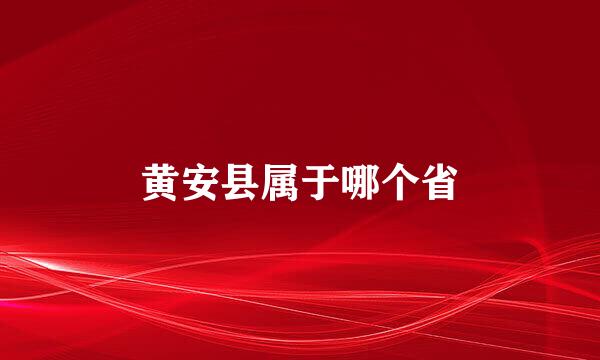 黄安县属于哪个省